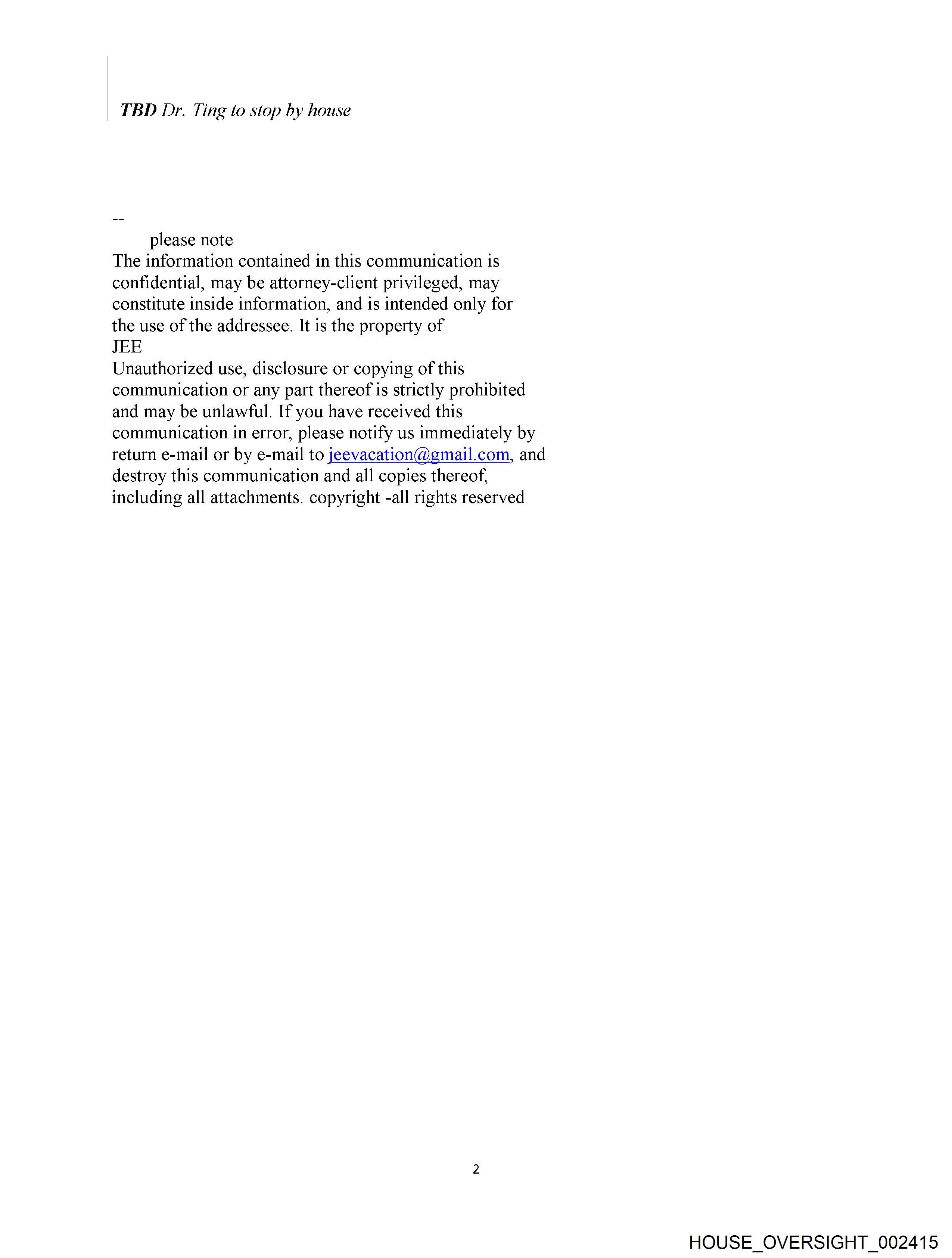 TBD Dr. Ting to stop by house

--
please note
The information contained in this communication is confidential, may be attorney-client privileged, may constitute inside information, and is intended only for the use of the addressee. It is the property of
JEE
Unauthorized use, disclosure or copying of this communication or any part thereof is strictly prohibited and may be unlawful. If you have received this communication in error, please notify us immediately by return e-mail or by e-mail to jeevacation@gmail.com, and destroy this communication and all copies thereof, including all attachments. copyright -all rights reserved

2

HOUSE_OVERSIGHT_002415